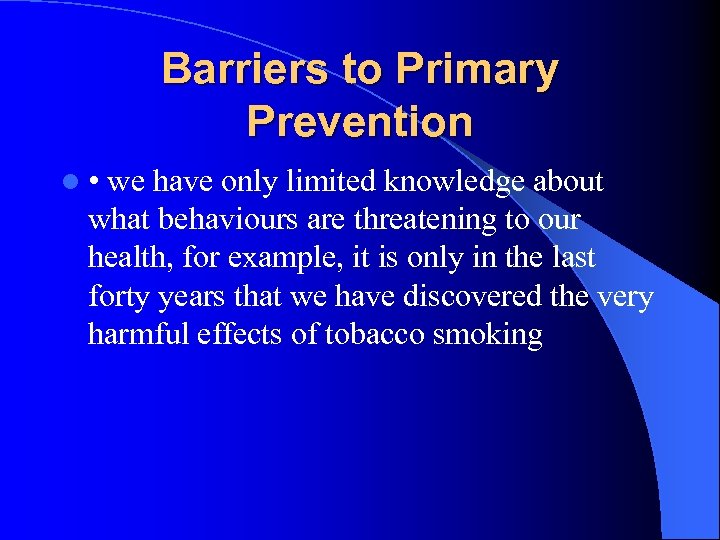 Barriers to Primary Prevention

• we have only limited knowledge about what behaviours are threatening to our health, for example, it is only in the last forty years that we have discovered the very harmful effects of tobacco smoking